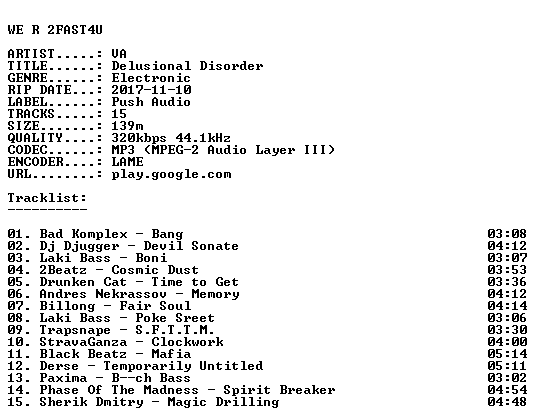 WE R 2FAST4U

ARTIST.....: VA
TITLE......: Delusional Disorder
GENRE......: Electronic
RIP DATE...: 2017-11-10
LABEL......: Push Audio
TRACKS.....: 15
SIZE.......: 139m
QUALITY....: 320kbps 44.1kHz
CODEC......: MP3 (MPEG-2 Audio Layer III)
ENCODER....: LAME
URL........: play.google.com

Tracklist:
----------

01. Bad Komplex - Bang 03:08
02. Dj Djugger - Devil Sonate 04:12
03. Laki Bass - Boni 03:07
04. 2Beatz - Cosmic Dust 03:53
05. Drunken Cat - Time to Get 03:36
06. Andres Nekrassov - Memory 04:12
07. Billong - Fair Soul 04:14
08. Laki Bass - Poke Sreet 03:06
09. Trapsnape - S.F.T.T.M. 03:30
10. StravaGanza - Clockwork 04:00
11. Black Beatz - Mafia 05:14
12. Derse - Temporarily Untitled 05:11
13. Paxima - B--ch Bass 03:02
14. Phase Of The Madness - Spirit Breaker 04:54
15. Sherik Dmitry - Magic Drilling 04:48